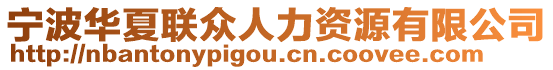 宁波华夏联众人力资源有限公司
http://nbantonypigou.cn.coovee.com